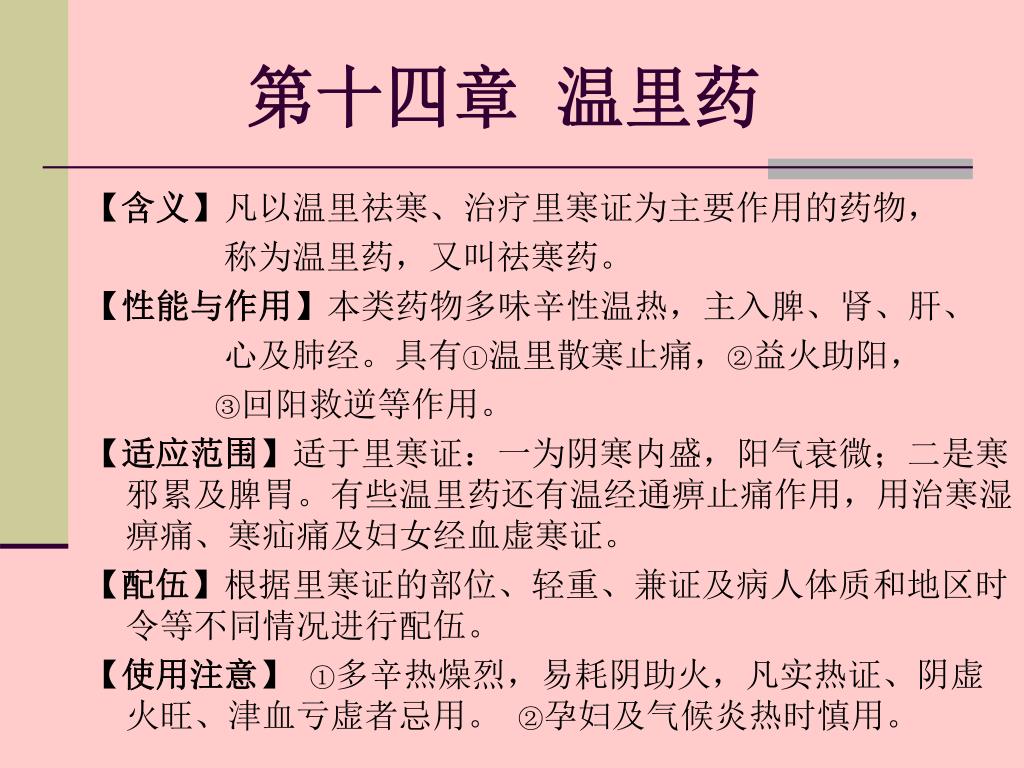 第十四章 温里药

【含义】凡以温里祛寒、治疗里寒证为主要作用的药物，称为温里药，又叫祛寒药。

【性能与作用】本类药物多味辛性温热，主入脾、肾、肝、心及肺经。具有①温里散寒止痛，②益火助阳，③回阳救逆等作用。

【适应范围】适于里寒证：一为阴寒内盛，阳气衰微；二是寒邪累及脾胃。有些温里药还有温经通痹止痛作用，用治寒湿痹痛、寒疝痛及妇女经血虚寒证。

【配伍】根据里寒证的部位、轻重、兼证及病人体质和地区时令等不同情况进行配伍。

【使用注意】 ①多辛热燥烈，易耗阴助火，凡实热证、阴虚火旺、津血亏虚者忌用。 ②孕妇及气候炎热时慎用。